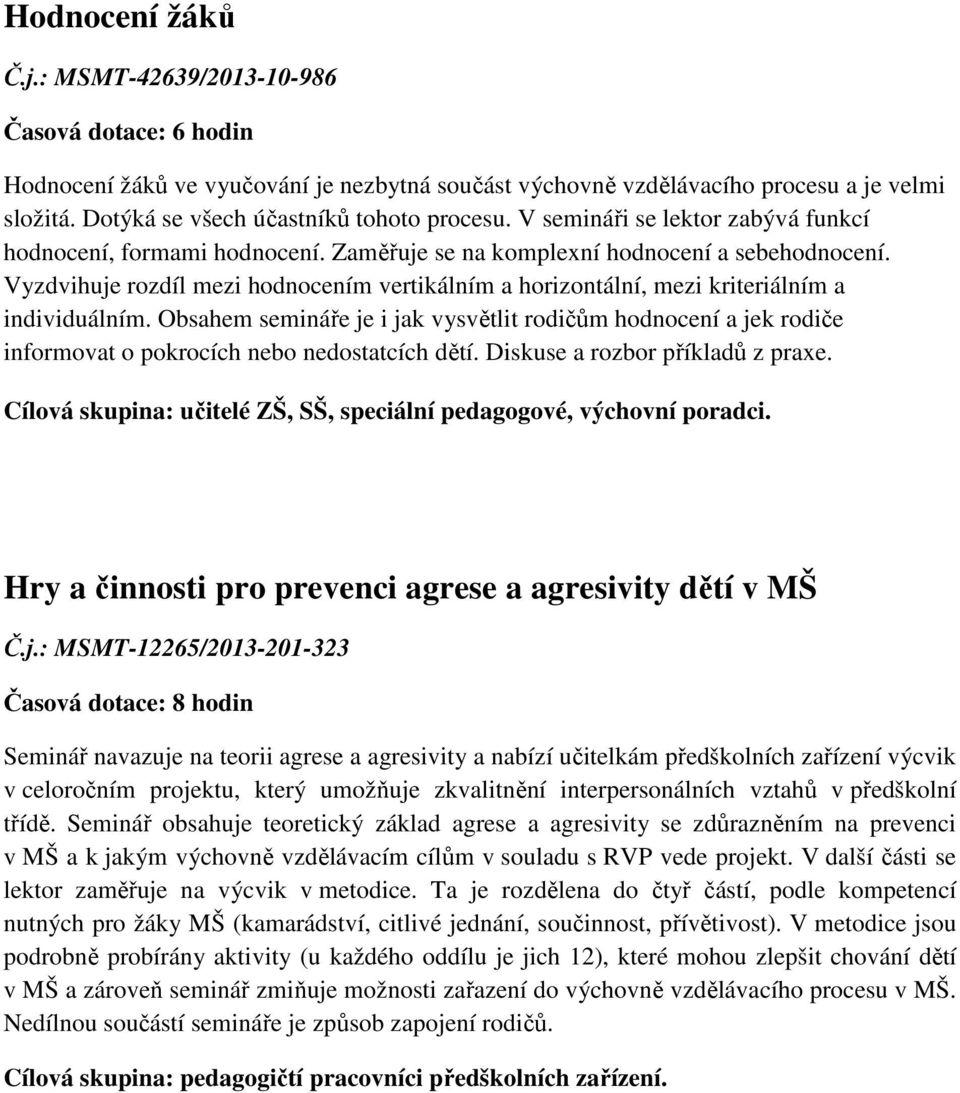 Hodnocení žáků

Č.j.: MSMT-42639/2013-10-986

Časová dotace: 6 hodin

Hodnocení žáků ve vyučování je nezbytná součást výchovně vzdělávacího procesu a je velmi složitá. Dotýká se všech účastníků tohoto procesu. V semináři se lektor zabývá funkcí hodnocení, formami hodnocení. Zaměřuje se na komplexní hodnocení a sebehodnocení. Vyzdvihuje rozdíl mezi hodnocením vertikálním a horizontální, mezi kriteriálním a individuálním. Obsahem semináře je i jak vysvětlit rodičům hodnocení a jek rodiče informovat o pokrocích nebo nedostatcích dětí. Diskuse a rozbor příkladů z praxe.

Cílová skupina: učitelé ZŠ, SŠ, speciální pedagogové, výchovní poradci.

Hry a činnosti pro prevenci agrese a agresivity dětí v MŠ

Č.j.: MSMT-12265/2013-201-323

Časová dotace: 8 hodin

Seminář navazuje na teorii agrese a agresivity a nabízí učitelkám předškolních zařízení výcvik v celoročním projektu, který umožňuje zkvalitnění interpersonálních vztahů v předškolní třídě. Seminář obsahuje teoretický základ agrese a agresivity se zdůrazněním na prevenci v MŠ a k jakým výchovně vzdělávacím cílům v souladu s RVP vede projekt. V další části se lektor zaměřuje na výcvik v metodice. Ta je rozdělena do čtyř částí, podle kompetencí nutných pro žáky MŠ (kamarádství, citlivé jednání, součinnost, přívětivost). V metodice jsou podrobně probírány aktivity (u každého oddílu je jich 12), které mohou zlepšit chování dětí v MŠ a zároveň seminář zmiňuje možnosti zařazení do výchovně vzdělávacího procesu v MŠ. Nedílnou součástí semináře je způsob zapojení rodičů.

Cílová skupina: pedagogičtí pracovníci předškolních zařízení.